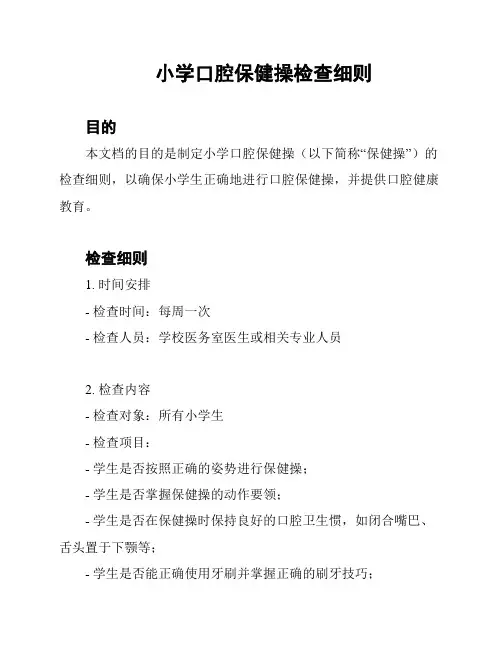 小学口腔保健操检查细则

目的

本文档的目的是制定小学口腔保健操（以下简称“保健操”）的检查细则，以确保小学生正确地进行口腔保健操，并提供口腔健康教育。

检查细则

1. 时间安排

- 检查时间：每周一次

- 检查人员：学校医务室医生或相关专业人员

2. 检查内容

- 检查对象：所有小学生

- 检查项目：

- 学生是否按照正确的姿势进行保健操；

- 学生是否掌握保健操的动作要领；

- 学生是否在保健操时保持良好的口腔卫生惯，如闭合嘴巴、舌头置于下颚等；

- 学生是否能正确使用牙刷并掌握正确的刷牙技巧；